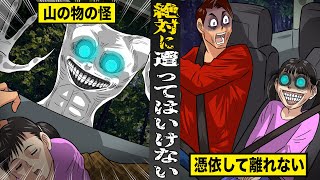 山の物の怪

絶対に遭ってはいけない

憑依して離れない